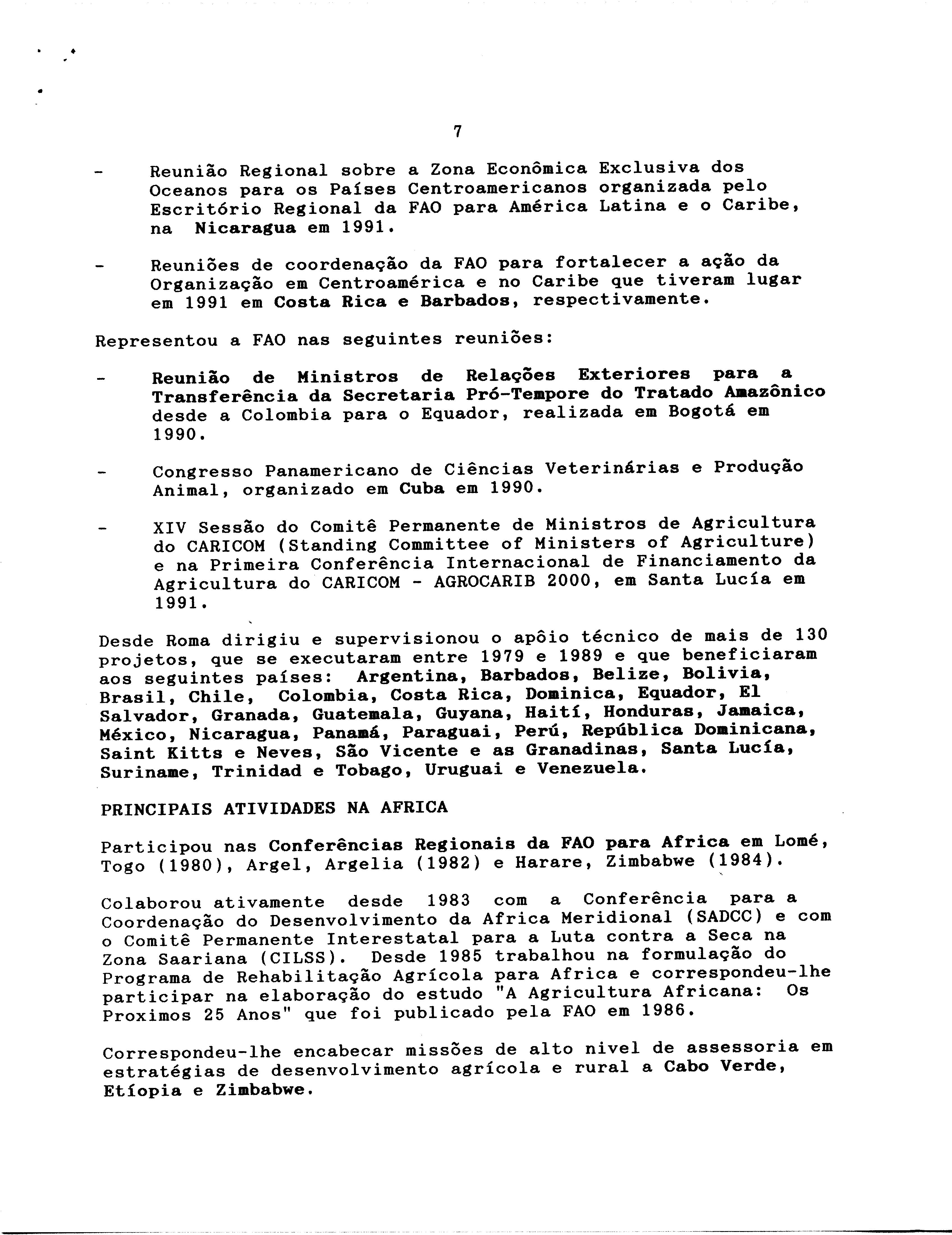 7

- Reunião Regional sobre a Zona Econômica Exclusiva dos Oceanos para os Países Centroamericanos organizada pelo Escritório Regional da FAO para América Latina e o Caribe, na Nicaragua em 1991.

- Reuniões de coordenação da FAO para fortalecer a ação da Organização em Centroamérica e no Caribe que tiveram lugar em 1991 em Costa Rica e Barbados, respectivamente.

Representou a FAO nas seguintes reuniões:

- Reunião de Ministros de Relações Exteriores para a Transferência da Secretaria Pró-Tempore do Tratado Amazônico desde a Colombia para o Equador, realizada em Bogotá em 1990.

- Congresso Panamericano de Ciências Veterinárias e Produção Animal, organizado em Cuba em 1990.

- XIV Sessão do Comitê Permanente de Ministros de Agricultura do CARICOM (Standing Committee of Ministers of Agriculture) e na Primeira Conferência Internacional de Financiamento da Agricultura do CARICOM - AGROCARIB 2000, em Santa Lucía em 1991.

Desde Roma dirigiu e supervisionou o apôio técnico de mais de 130 projetos, que se executaram entre 1979 e 1989 e que beneficiaram aos seguintes países: Argentina, Barbados, Belize, Bolivia, Brasil, Chile, Colombia, Costa Rica, Dominica, Equador, El Salvador, Granada, Guatemala, Guyana, Haití, Honduras, Jamaica, México, Nicaragua, Panamá, Paraguai, Perú, República Dominicana, Saint Kitts e Neves, São Vicente e as Granadinas, Santa Lucía, Suriname, Trinidad e Tobago, Uruguai e Venezuela.

PRINCIPAIS ATIVIDADES NA AFRICA

Participou nas Conferências Regionais da FAO para Africa em Lomé, Togo (1980), Argel, Argelia (1982) e Harare, Zimbabwe (1984).

Colaborou ativamente desde 1983 com a Conferência para a Coordenação do Desenvolvimento da Africa Meridional (SADCC) e com o Comitê Permanente Interestatal para a Luta contra a Seca na Zona Saariana (CILSS). Desde 1985 trabalhou na formulação do Programa de Rehabilitação Agrícola para Africa e correspondeu-lhe participar na elaboração do estudo "A Agricultura Africana: Os Proximos 25 Anos" que foi publicado pela FAO em 1986.

Correspondeu-lhe encabecar missões de alto nivel de assessoria em estratégias de desenvolvimento agrícola e rural a Cabo Verde, Etíopia e Zimbabwe.